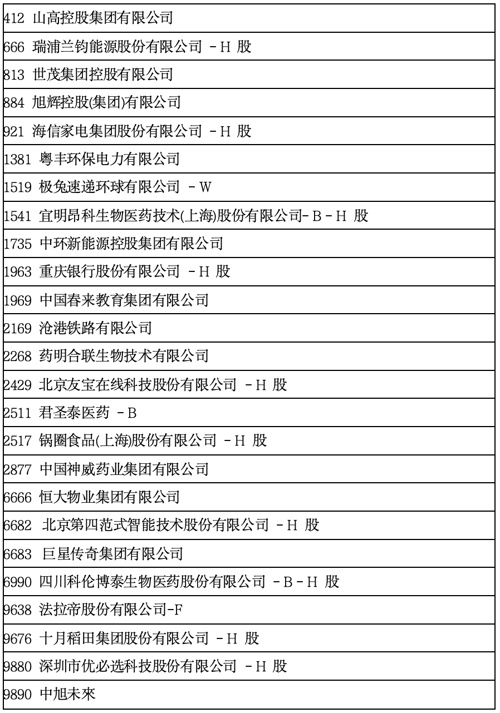 | 412 山高控股集团有限公司 |
|---|
| 666 瑞浦兰钧能源股份有限公司 －H 股 |
| 813 世茂集团控股有限公司 |
| 884 旭辉控股(集团)有限公司 |
| 921 海信家电集团股份有限公司 －H 股 |
| 1381 粤丰环保电力有限公司 |
| 1519 极兔速递环球有限公司 －W |
| 1541 宜明昂科生物医药技术(上海)股份有限公司-B－H 股 |
| 1735 中环新能源控股集团有限公司 |
| 1963 重庆银行股份有限公司 －H 股 |
| 1969 中国春来教育集团有限公司 |
| 2169 沧港铁路有限公司 |
| 2268 药明合联生物技术有限公司 |
| 2429 北京友宝在线科技股份有限公司 －H 股 |
| 2511 君圣泰医药 －B |
| 2517 锅圈食品(上海)股份有限公司 －H 股 |
| 2877 中国神威药业集团有限公司 |
| 6666 恒大物业集团有限公司 |
| 6682 北京第四范式智能技术股份有限公司 －H 股 |
| 6683 巨星传奇集团有限公司 |
| 6990 四川科伦博泰生物医药股份有限公司 －B－H 股 |
| 9638 法拉帝股份有限公司-F |
| 9676 十月稻田集团股份有限公司 －H 股 |
| 9880 深圳市优必选科技股份有限公司 －H 股 |
| 9890 中旭未來 |